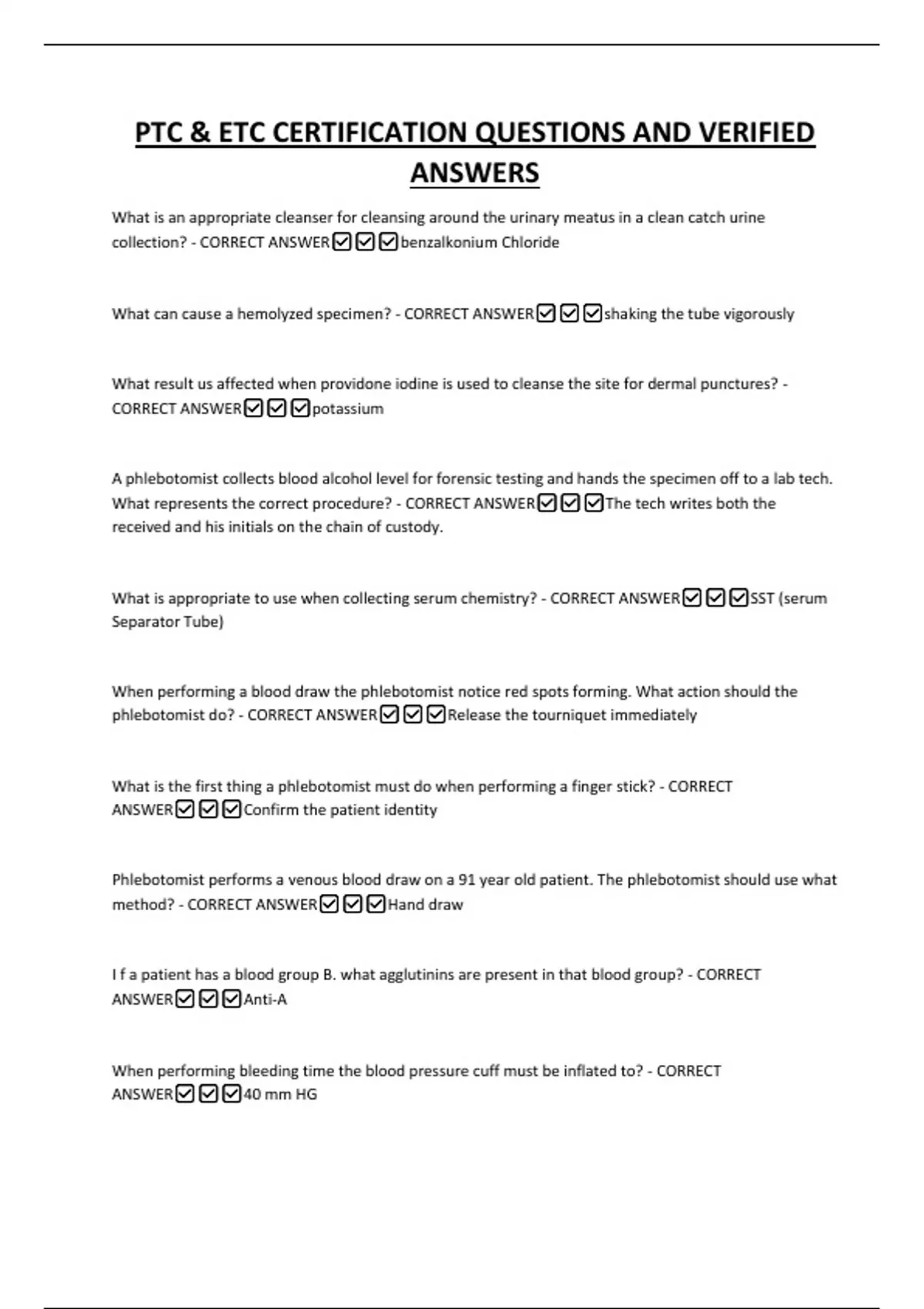 PTC & ETC CERTIFICATION QUESTIONS AND VERIFIED ANSWERS

What is an appropriate cleanser for cleansing around the urinary meatus in a clean catch urine collection? - CORRECT ANSWER☑☑☑benzalkonium Chloride

What can cause a hemolyzed specimen? - CORRECT ANSWER☑☑☑shaking the tube vigorously

What result us affected when providone iodine is used to cleanse the site for dermal punctures? - CORRECT ANSWER☑☑☑potassium

A phlebotomist collects blood alcohol level for forensic testing and hands the specimen off to a lab tech. What represents the correct procedure? - CORRECT ANSWER☑☑☑The tech writes both the received and his initials on the chain of custody.

What is appropriate to use when collecting serum chemistry? - CORRECT ANSWER☑☑☑SST (serum Separator Tube)

When performing a blood draw the phlebotomist notice red spots forming. What action should the phlebotomist do? - CORRECT ANSWER☑☑☑Release the tourniquet immediately

What is the first thing a phlebotomist must do when performing a finger stick? - CORRECT ANSWER☑☑☑Confirm the patient identity

Phlebotomist performs a venous blood draw on a 91 year old patient. The phlebotomist should use what method? - CORRECT ANSWER☑☑☑Hand draw

I f a patient has a blood group B. what agglutinins are present in that blood group? - CORRECT ANSWER☑☑☑Anti-A

When performing bleeding time the blood pressure cuff must be inflated to? - CORRECT ANSWER☑☑☑40 mm HG